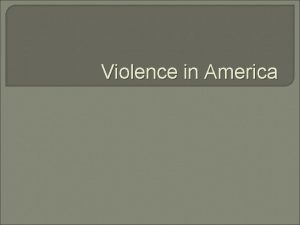 Violence in America